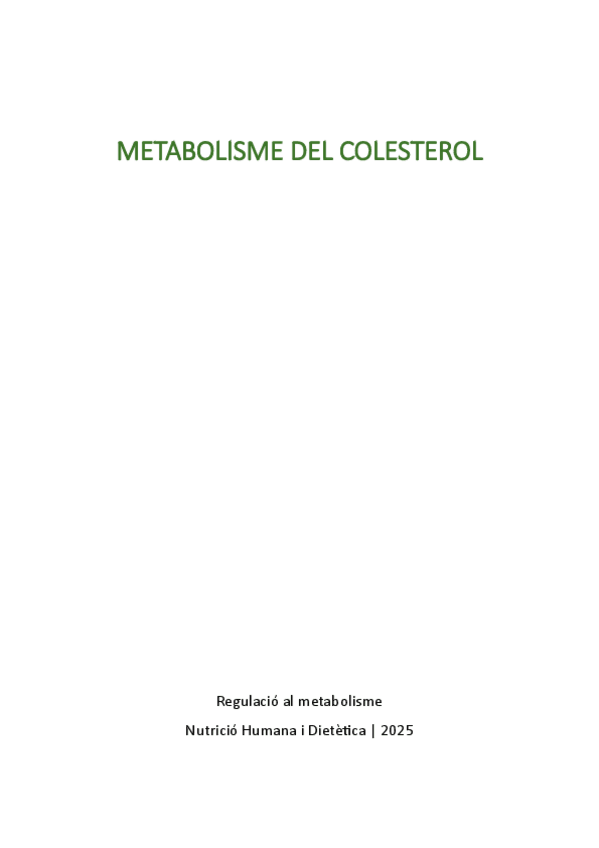 METABOLISME DEL COLESTEROL

Regulació al metabolisme

Nutrició Humana i Dietètica | 2025